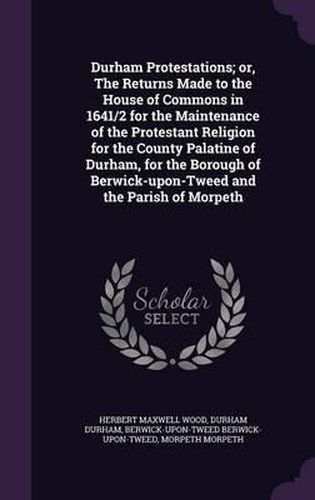 Durham Protestations; or, The Returns Made to the House of Commons in 1641/2 for the Maintenance of the Protestant Religion for the County Palatine of Durham, for the Borough of Berwick-upon-Tweed and the Parish of Morpeth

Scholar SELECT

HERBERT MAXWELL WOOD, DURHAM DURHAM, BERWICK-UPON-TWEED BERWICK-UPON-TWEED, MORPETH MORPETH